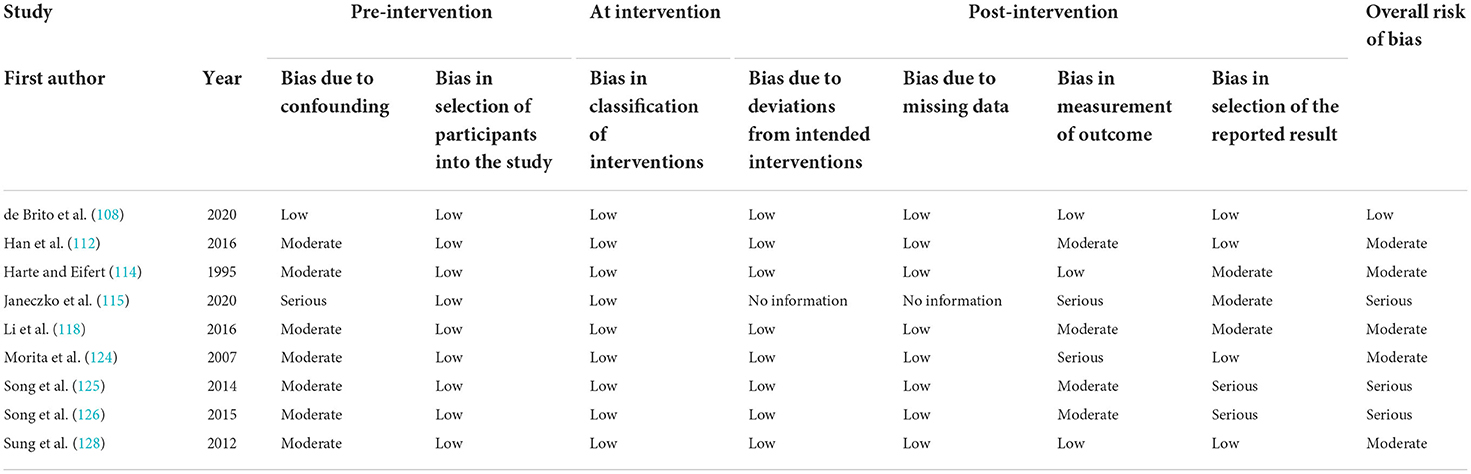 | Study | | Pre-intervention | | At intervention | Post-intervention | | | | Overall risk of bias |
|---|---|---|---|---|---|---|---|---|---|
| First author | Year | Bias due to confounding | Bias in selection of participants into the study | Bias in classification of interventions | Bias due to deviations from intended interventions | Bias due to missing data | Bias in measurement of outcome | Bias in selection of the reported result | |
| de Brito et al. (108) | 2020 | Low | Low | Low | Low | Low | Low | Low | Low |
| Han et al. (112) | 2016 | Moderate | Low | Low | Low | Low | Moderate | Low | Moderate |
| Harte and Eifert (114) | 1995 | Moderate | Low | Low | Low | Low | Low | Moderate | Moderate |
| Janeczko et al. (115) | 2020 | Serious | Low | Low | No information | No information | Serious | Moderate | Serious |
| Li et al. (118) | 2016 | Moderate | Low | Low | Low | Low | Moderate | Moderate | Moderate |
| Morita et al. (124) | 2007 | Moderate | Low | Low | Low | Low | Serious | Low | Moderate |
| Song et al. (125) | 2014 | Moderate | Low | Low | Low | Low | Moderate | Serious | Serious |
| Song et al. (126) | 2015 | Moderate | Low | Low | Low | Low | Moderate | Serious | Serious |
| Sung et al. (128) | 2012 | Moderate | Low | Low | Low | Low | Low | Low | Moderate |